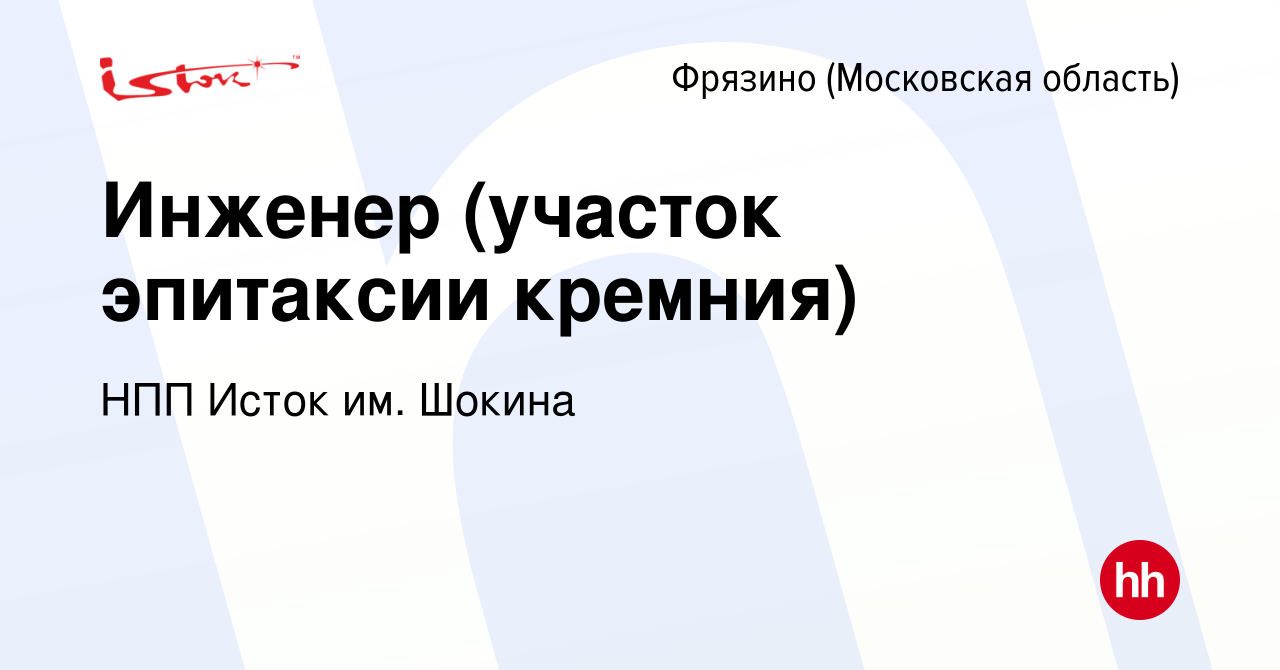 istok™

Фрязино (Московская область)

Инженер (участок эпитаксии кремния)

НПП Исток им. Шокина

hh